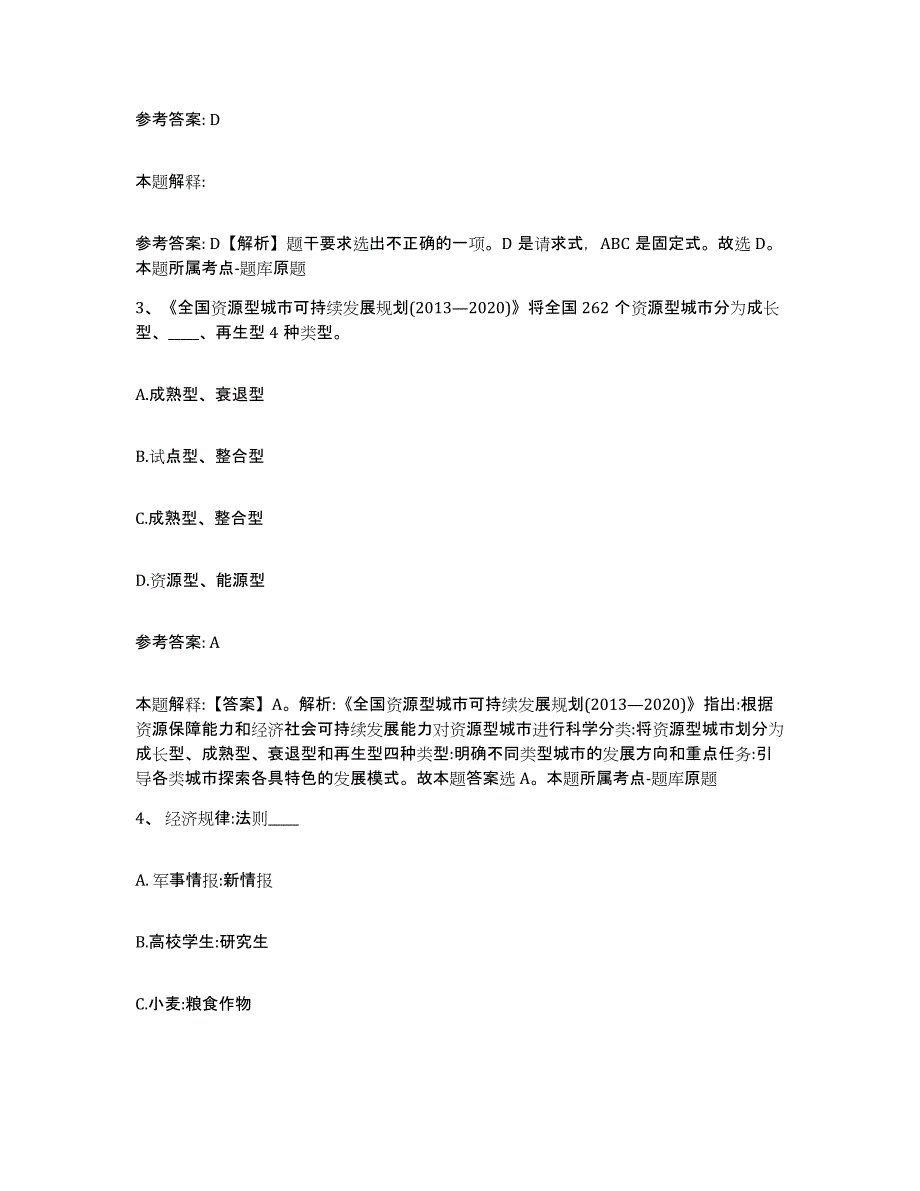 参考答案: D

本题解释:

参考答案: D【解析】题干要求选出不正确的一项。D 是请求式，ABC 是固定式。故选 D。本题所属考点-题库原题

3、《全国资源型城市可持续发展规划(2013—2020)》将全国 262 个资源型城市分为成长型、____、再生型 4 种类型。

A.成熟型、衰退型

B.试点型、整合型

C.成熟型、整合型

D.资源型、能源型

参考答案: A

本题解释:【答案】A。解析:《全国资源型城市可持续发展规划(2013—2020)》指出:根据资源保障能力和经济社会可持续发展能力对资源型城市进行科学分类:将资源型城市划分为成长型、成熟型、衰退型和再生型四种类型:明确不同类型城市的发展方向和重点任务:引导各类城市探索各具特色的发展模式。故本题答案选 A。本题所属考点-题库原题

4、 经济规律:法则____

A. 军事情报:新情报

B.高校学生:研究生

C.小麦:粮食作物